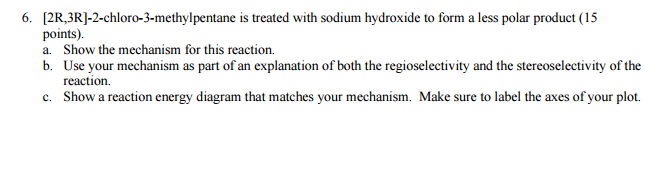 6. [2R,3R]-2-chloro-3-methylpentane is treated with sodium hydroxide to form a less polar product (15 points).

a. Show the mechanism for this reaction.

b. Use your mechanism as part of an explanation of both the regioselectivity and the stereoselectivity of the reaction.

c. Show a reaction energy diagram that matches your mechanism. Make sure to label the axes of your plot.